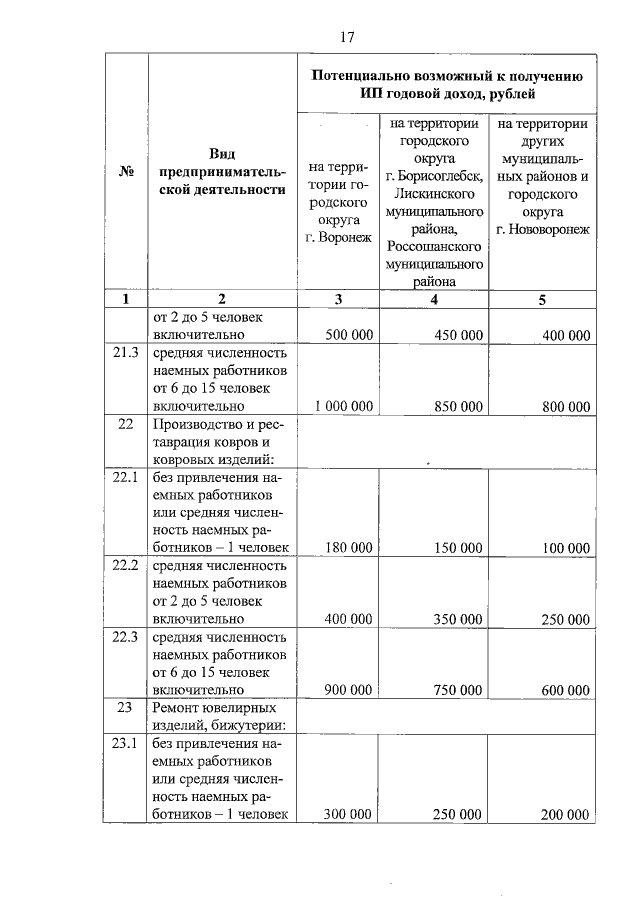 17

| № | Вид предпринимательской деятельности | Потенциально возможный к получению ИП годовой доход, рублей | | |
|---|---|---|---|---|
| | | на территории городского округа г. Воронеж | на территории городского округа г. Борисоглебск, Лискинского муниципального района, Россошанского муниципального района | на территории других муниципальных районов и городского округа г. Нововоронеж |
| 1 | 2 | 3 | 4 | 5 |
| | от 2 до 5 человек включительно | 500 000 | 450 000 | 400 000 |
| 21.3 | средняя численность наемных работников от 6 до 15 человек включительно | 1 000 000 | 850 000 | 800 000 |
| 22 | Производство и реставрация ковров и ковровых изделий: | | | |
| 22.1 | без привлечения наемных работников или средняя численность наемных работников – 1 человек | 180 000 | 150 000 | 100 000 |
| 22.2 | средняя численность наемных работников от 2 до 5 человек включительно | 400 000 | 350 000 | 250 000 |
| 22.3 | средняя численность наемных работников от 6 до 15 человек включительно | 900 000 | 750 000 | 600 000 |
| 23 | Ремонт ювелирных изделий, бижутерии: | | | |
| 23.1 | без привлечения наемных работников или средняя численность наемных работников – 1 человек | 300 000 | 250 000 | 200 000 |